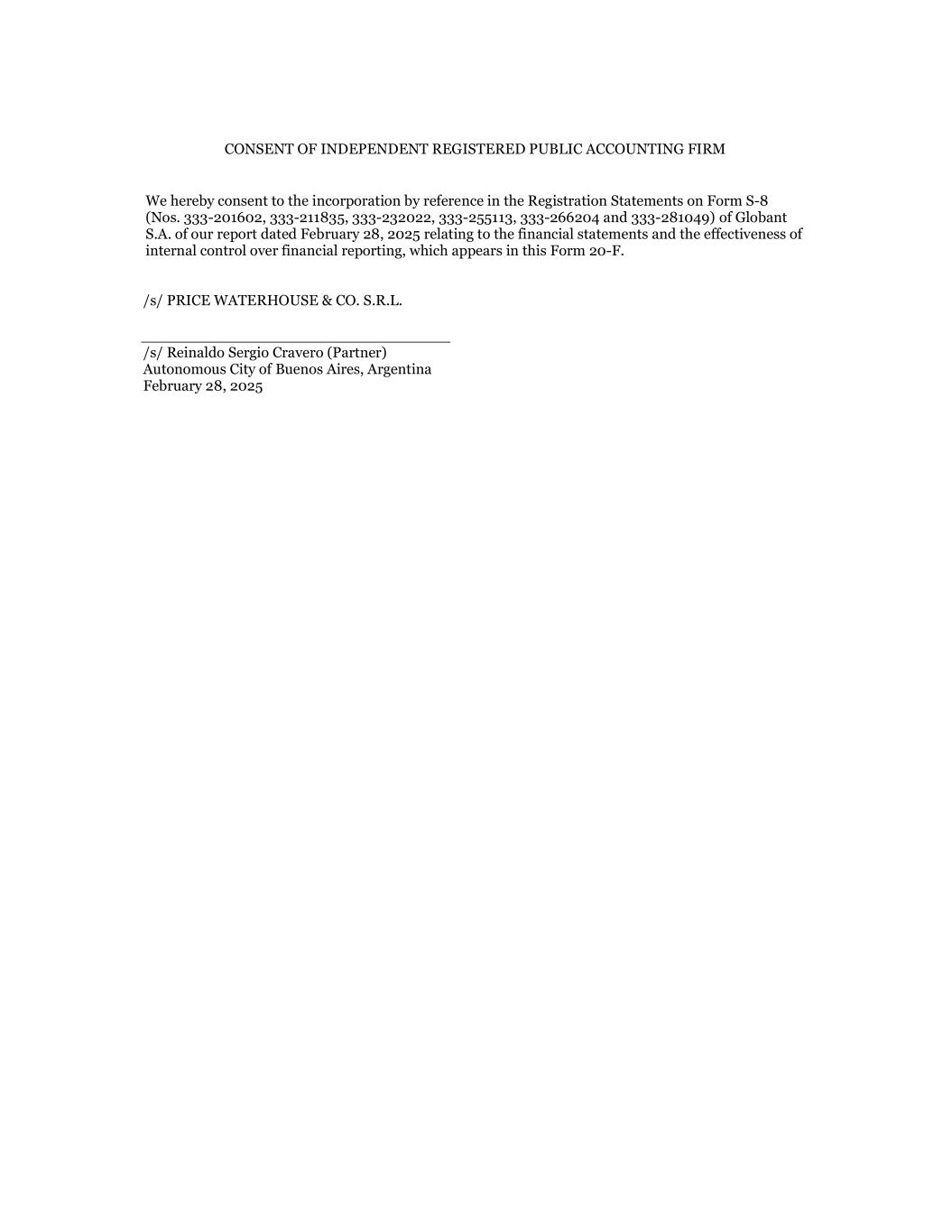 CONSENT OF INDEPENDENT REGISTERED PUBLIC ACCOUNTING FIRM

We hereby consent to the incorporation by reference in the Registration Statements on Form S-8 (Nos. 333-201602, 333-211835, 333-232022, 333-255113, 333-266204 and 333-281049) of Globant S.A. of our report dated February 28, 2025 relating to the financial statements and the effectiveness of internal control over financial reporting, which appears in this Form 20-F.

/s/ PRICE WATERHOUSE & CO. S.R.L.

/s/ Reinaldo Sergio Cravero (Partner)
Autonomous City of Buenos Aires, Argentina
February 28, 2025